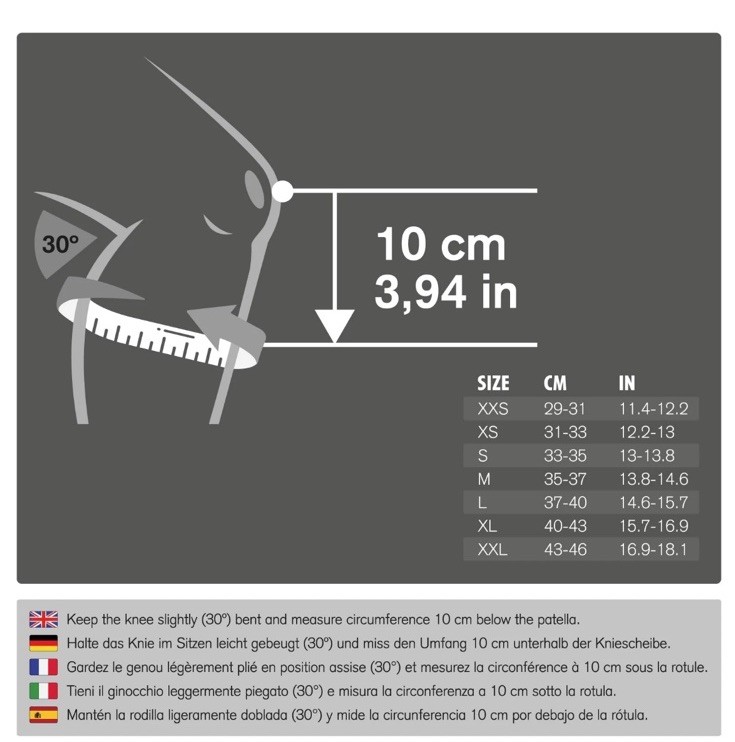 30°

10 cm
3,94 in

| SIZE | CM | IN |
|---|---|---|
| XXS | 29-31 | 11.4-12.2 |
| XS | 31-33 | 12.2-13 |
| S | 33-35 | 13-13.8 |
| M | 35-37 | 13.8-14.6 |
| L | 37-40 | 14.6-15.7 |
| XL | 40-43 | 15.7-16.9 |
| XXL | 43-46 | 16.9-18.1 |

Keep the knee slightly (30°) bent and measure circumference 10 cm below the patella.
Halte das Knie im Sitzen leicht gebeugt (30°) und miss den Umfang 10 cm unterhalb der Kniescheibe.
Gardez le genou légèrement plié en position assise (30°) et mesurez la circonférence à 10 cm sous la rotule.
Tieni il ginocchio leggermente piegato (30°) e misura la circonferenza a 10 cm sotto la rotula.
Mantén la rodilla ligeramente doblada (30°) y mide la circunferencia 10 cm por debajo de la rótula.